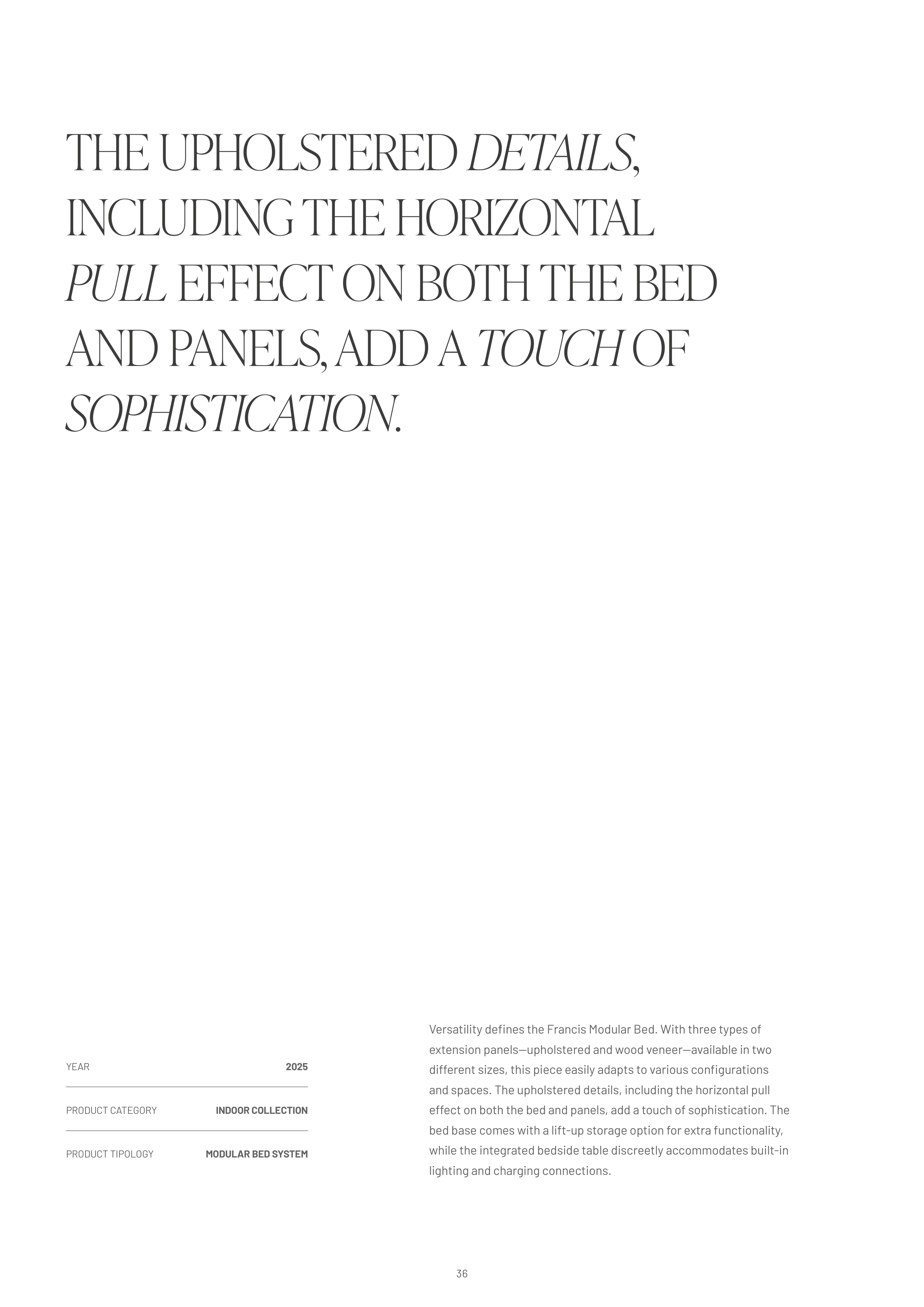 THE UPHOLSTERED DETAILS, INCLUDING THE HORIZONTAL PULL EFFECT ON BOTH THE BED AND PANELS, ADD A TOUCH OF SOPHISTICATION.

| YEAR | 2025 |
|---|---|
| PRODUCT CATEGORY | INDOOR COLLECTION |
| PRODUCT TIPOLOGY | MODULAR BED SYSTEM |

Versatility defines the Francis Modular Bed. With three types of extension panels—upholstered and wood veneer—available in two different sizes, this piece easily adapts to various configurations and spaces. The upholstered details, including the horizontal pull effect on both the bed and panels, add a touch of sophistication. The bed base comes with a lift-up storage option for extra functionality, while the integrated bedside table discreetly accommodates built-in lighting and charging connections.

36